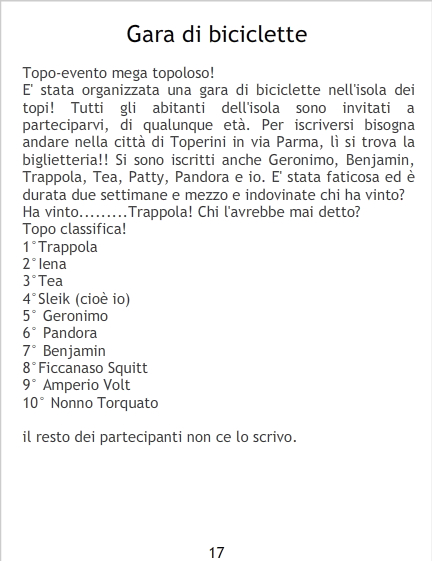 Gara di biciclette

Topo-evento mega topoloso!

E' stata organizzata una gara di biciclette nell'isola dei topi! Tutti gli abitanti dell'isola sono invitati a parteciparvi, di qualunque età. Per iscriversi bisogna andare nella città di Toperini in via Parma, lì si trova la biglietteria!! Si sono iscritti anche Geronimo, Benjamin, Trappola, Tea, Patty, Pandora e io. E' stata faticosa ed è durata due settimane e mezzo e indovinate chi ha vinto? Ha vinto.........Trappola! Chi l'avrebbe mai detto?

Topo classifica!
1°Trappola
2°Iena
3°Tea
4°Sleik (cioè io)
5° Geronimo
6° Pandora
7° Benjamin
8°Ficcanaso Squitt
9° Amperio Volt
10° Nonno Torquato

il resto dei partecipanti non ce lo scrivo.

17